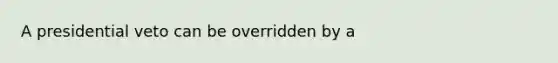 A presidential veto can be overridden by a